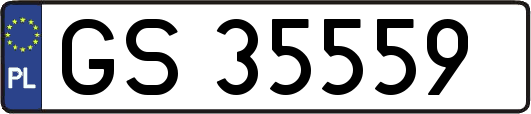 PL

GS 35559